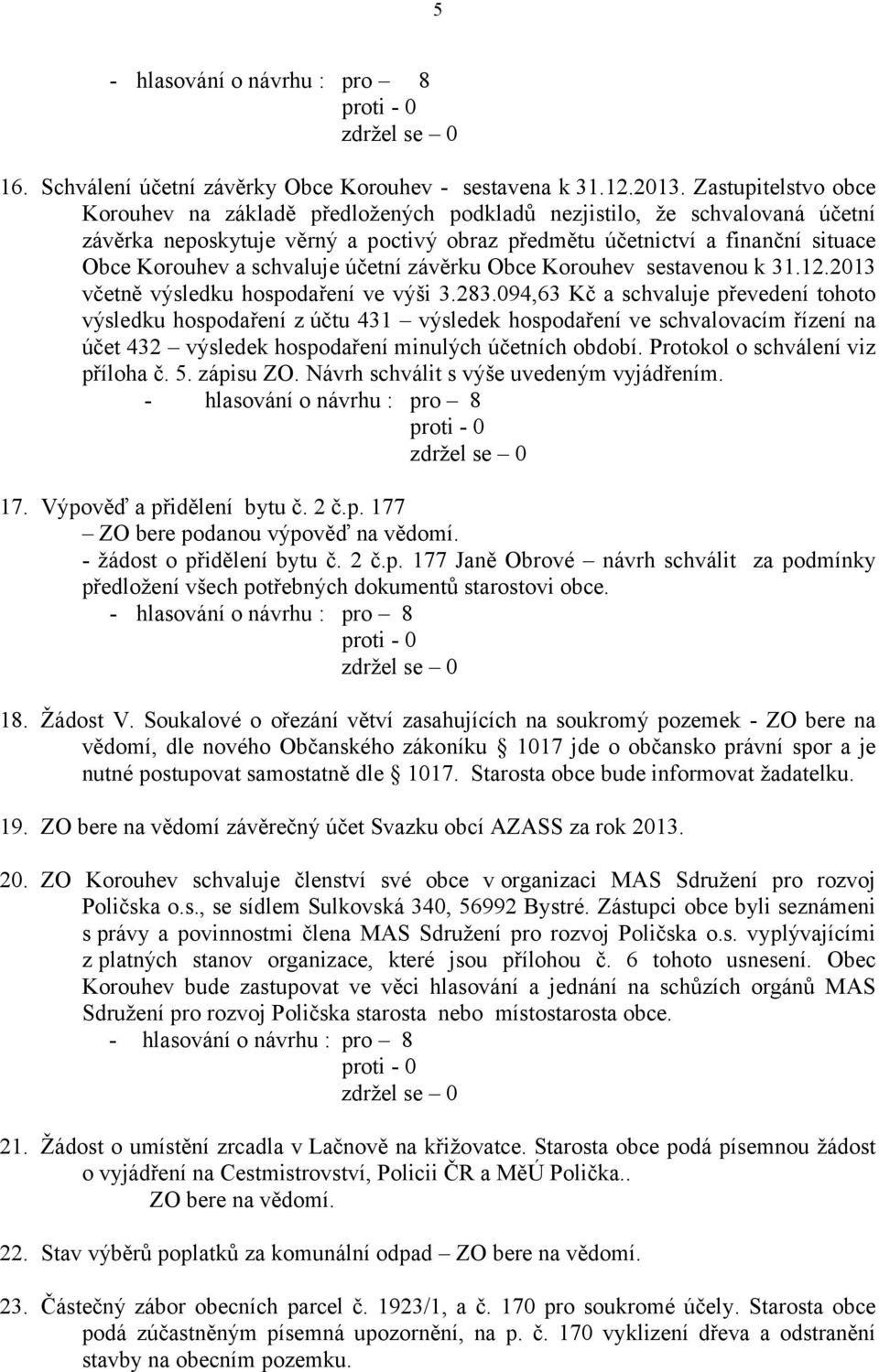 5

- hlasování o návrhu : pro – 8
proti - 0
zdržel se – 0

16. Schválení účetní závěrky Obce Korouhev - sestavena k 31.12.2013. Zastupitelstvo obce Korouhev na základě předložených podkladů nezjistilo, že schvalovaná účetní závěrka neposkytuje věrný a poctivý obraz předmětu účetnictví a finanční situace Obce Korouhev a schvaluje účetní závěrku Obce Korouhev sestavenou k 31.12.2013 včetně výsledku hospodaření ve výši 3.283.094,63 Kč a schvaluje převedení tohoto výsledku hospodaření z účtu 431 – výsledek hospodaření ve schvalovacím řízení na účet 432 – výsledek hospodaření minulých účetních období. Protokol o schválení viz příloha č. 5. zápisu ZO. Návrh schválit s výše uvedeným vyjádřením.
- hlasování o návrhu : pro – 8
proti - 0
zdržel se – 0

17. Výpověď a přidělení bytu č. 2 č.p. 177
– ZO bere podanou výpověď na vědomí.
- žádost o přidělení bytu č. 2 č.p. 177 Janě Obrové – návrh schválit za podmínky předložení všech potřebných dokumentů starostovi obce.
- hlasování o návrhu : pro – 8
proti - 0
zdržel se – 0

18. Žádost V. Soukalové o ořezání větví zasahujících na soukromý pozemek - ZO bere na vědomí, dle nového Občanského zákoníku § 1017 jde o občansko právní spor a je nutné postupovat samostatně dle § 1017. Starosta obce bude informovat žadatelku.

19. ZO bere na vědomí závěrečný účet Svazku obcí AZASS za rok 2013.

20. ZO Korouhev schvaluje členství své obce v organizaci MAS Sdružení pro rozvoj Poličska o.s., se sídlem Sulkovská 340, 56992 Bystré. Zástupci obce byli seznámeni s právy a povinnostmi člena MAS Sdružení pro rozvoj Poličska o.s. vyplývajícími z platných stanov organizace, které jsou přílohou č. 6 tohoto usnesení. Obec Korouhev bude zastupovat ve věci hlasování a jednání na schůzích orgánů MAS Sdružení pro rozvoj Poličska starosta nebo místostarosta obce.
- hlasování o návrhu : pro – 8
proti - 0
zdržel se – 0

21. Žádost o umístění zrcadla v Lačnově na křižovatce. Starosta obce podá písemnou žádost o vyjádření na Cestmistrovství, Policii ČR a MěÚ Polička..
ZO bere na vědomí.

22. Stav výběrů poplatků za komunální odpad – ZO bere na vědomí.

23. Částečný zábor obecních parcel č. 1923/1, a č. 170 pro soukromé účely. Starosta obce podá zúčastněným písemná upozornění, na p. č. 170 vyklizení dřeva a odstranění stavby na obecním pozemku.